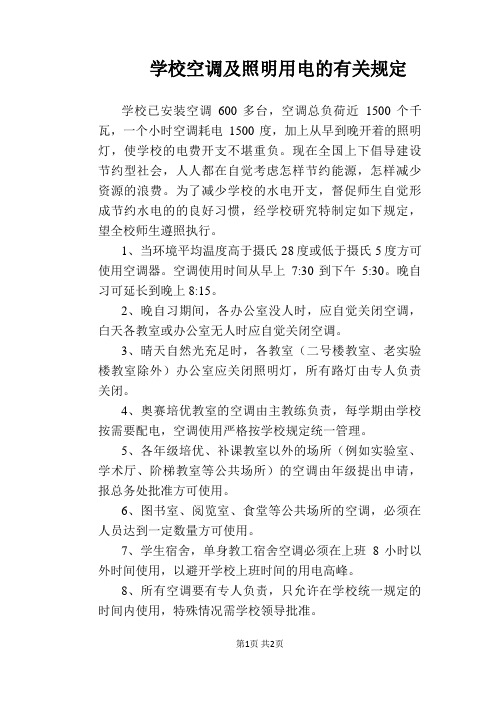 学校空调及照明用电的有关规定

学校已安装空调 600 多台，空调总负荷近 1500 个千瓦，一个小时空调耗电 1500 度，加上从早到晚开着的照明灯，使学校的电费开支不堪重负。现在全国上下倡导建设节约型社会，人人都在自觉考虑怎样节约能源，怎样减少资源的浪费。为了减少学校的水电开支，督促师生自觉形成节约水电的的良好习惯，经学校研究特制定如下规定，望全校师生遵照执行。

1、当环境平均温度高于摄氏 28 度或低于摄氏 5 度方可使用空调器。空调使用时间从早上 7:30 到下午 5:30。晚自习可延长到晚上 8:15。

2、晚自习期间，各办公室没人时，应自觉关闭空调，白天各教室或办公室无人时应自觉关闭空调。

3、晴天自然光充足时，各教室（二号楼教室、老实验楼教室除外）办公室应关闭照明灯，所有路灯由专人负责关闭。

4、奥赛培优教室的空调由主教练负责，每学期由学校按需要配电，空调使用严格按学校规定统一管理。

5、各年级培优、补课教室以外的场所（例如实验室、学术厅、阶梯教室等公共场所）的空调由年级提出申请，报总务处批准方可使用。

6、图书室、阅览室、食堂等公共场所的空调，必须在人员达到一定数量方可使用。

7、学生宿舍，单身教工宿舍空调必须在上班 8 小时以外时间使用，以避开学校上班时间的用电高峰。

8、所有空调要有专人负责，只允许在学校统一规定的时间内使用，特殊情况需学校领导批准。

第1页 共2页